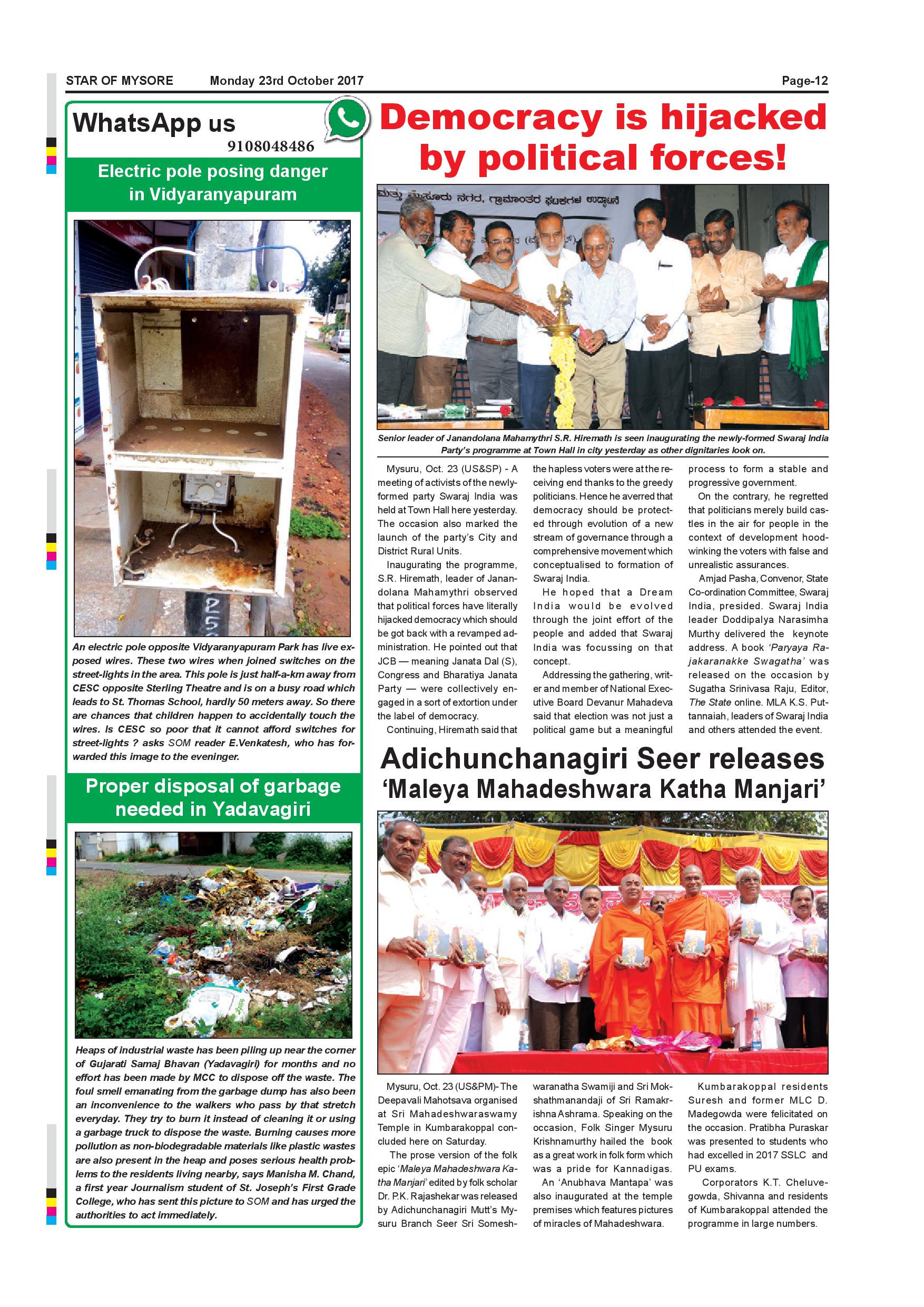 STAR OF MYSORE Monday 23rd October 2017 Page-12

WhatsApp us
9108048486

Electric pole posing danger in Vidyaranyapuram

An electric pole opposite Vidyaranyapuram Park has live exposed wires. These two wires when joined switches on the street-lights in the area. This pole is just half-a-km away from CESC opposite Sterling Theatre and is on a busy road which leads to St. Thomas School, hardly 50 meters away. So there are chances that children happen to accidentally touch the wires. Is CESC so poor that it cannot afford switches for street-lights ? asks SOM reader E.Venkatesh, who has forwarded this image to the eveninger.

Proper disposal of garbage needed in Yadavagiri

Heaps of industrial waste has been piling up near the corner of Gujarati Samaj Bhavan (Yadavagiri) for months and no effort has been made by MCC to dispose off the waste. The foul smell emanating from the garbage dump has also been an inconvenience to the walkers who pass by that stretch everyday. They try to burn it instead of cleaning it or using a garbage truck to dispose the waste. Burning causes more pollution as non-biodegradable materials like plastic wastes are also present in the heap and poses serious health problems to the residents living nearby, says Manisha M. Chand, a first year Journalism student of St. Joseph's First Grade College, who has sent this picture to SOM and has urged the authorities to act immediately.

Democracy is hijacked by political forces!

ಮತ್ತು ಮೈಸೂರು ನಗರ, ಗ್ರಾಮಾಂತರ ಘಟಕಗಳ ಉದ್ಘಾಟನೆ

Senior leader of Janandolana Mahamythri S.R. Hiremath is seen inaugurating the newly-formed Swaraj India Party's programme at Town Hall in city yesterday as other dignitaries look on.

Mysuru, Oct. 23 (US&SP) - A meeting of activists of the newly-formed party Swaraj India was held at Town Hall here yesterday. The occasion also marked the launch of the party's City and District Rural Units.

Inaugurating the programme, S.R. Hiremath, leader of Janandolana Mahamythri observed that political forces have literally hijacked democracy which should be got back with a revamped administration. He pointed out that JCB — meaning Janata Dal (S), Congress and Bharatiya Janata Party — were collectively engaged in a sort of extortion under the label of democracy.

Continuing, Hiremath said that the hapless voters were at the receiving end thanks to the greedy politicians. Hence he averred that democracy should be protected through evolution of a new stream of governance through a comprehensive movement which conceptualised to formation of Swaraj India.

He hoped that a Dream India would be evolved through the joint effort of the people and added that Swaraj India was focussing on that concept.

Addressing the gathering, writer and member of National Executive Board Devanur Mahadeva said that election was not just a political game but a meaningful process to form a stable and progressive government.

On the contrary, he regretted that politicians merely build castles in the air for people in the context of development hoodwinking the voters with false and unrealistic assurances.

Amjad Pasha, Convenor, State Co-ordination Committee, Swaraj India, presided. Swaraj India leader Doddipalya Narasimha Murthy delivered the keynote address. A book 'Paryaya Rajakaranakke Swagatha' was released on the occasion by Sugatha Srinivasa Raju, Editor, The State online. MLA K.S. Puttannaiah, leaders of Swaraj India and others attended the event.

Adichunchanagiri Seer releases 'Maleya Mahadeshwara Katha Manjari'

Mysuru, Oct. 23 (US&PM)- The Deepavali Mahotsava organised at Sri Mahadeshwaraswamy Temple in Kumbarakoppal concluded here on Saturday.

The prose version of the folk epic 'Maleya Mahadeshwara Katha Manjari' edited by folk scholar Dr. P.K. Rajashekar was released by Adichunchanagiri Mutt's Mysuru Branch Seer Sri Someshwaranatha Swamiji and Sri Mokshathmanandaji of Sri Ramakrishna Ashrama. Speaking on the occasion, Folk Singer Mysuru Krishnamurthy hailed the book as a great work in folk form which was a pride for Kannadigas.

An 'Anubhava Mantapa' was also inaugurated at the temple premises which features pictures of miracles of Mahadeshwara.

Kumbarakoppal residents Suresh and former MLC D. Madegowda were felicitated on the occasion. Pratibha Puraskar was presented to students who had excelled in 2017 SSLC and PU exams.

Corporators K.T. Cheluvegowda, Shivanna and residents of Kumbarakoppal attended the programme in large numbers.